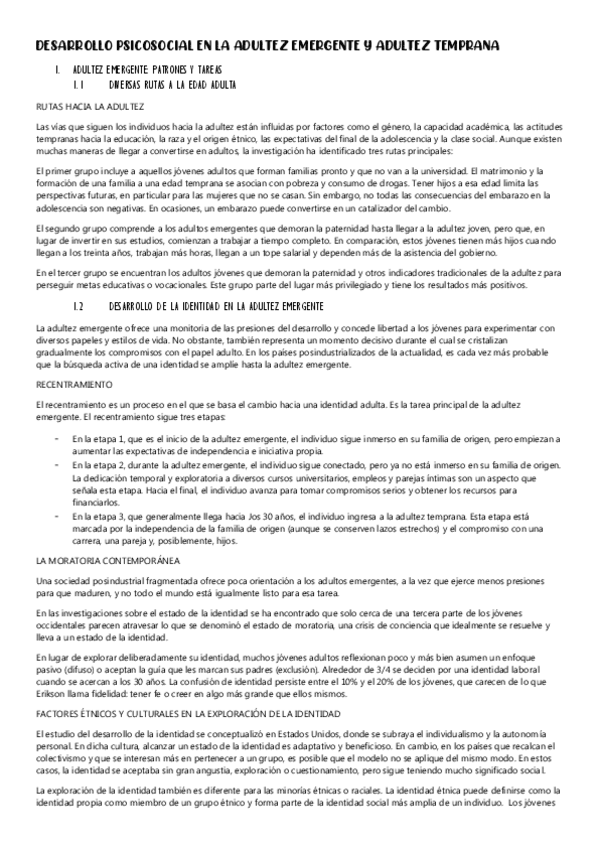 DESARROLLO PSICOSOCIAL EN LA ADULTEZ EMERGENTE Y ADULTEZ TEMPRANA

I. ADULTEZ EMERGENTE: PATRONES Y TAREAS

1.1 DIVERSAS RUTAS A LA EDAD ADULTA

RUTAS HACIA LA ADULTEZ

Las vías que siguen los individuos hacia la adultez están influidas por factores como el género, la capacidad académica, las actitudes tempranas hacia la educación, la raza y el origen étnico, las expectativas del final de la adolescencia y la clase social. Aunque existen muchas maneras de llegar a convertirse en adultos, la investigación ha identificado tres rutas principales:

El primer grupo incluye a aquellos jóvenes adultos que forman familias pronto y que no van a la universidad. El matrimonio y la formación de una familia a una edad temprana se asocian con pobreza y consumo de drogas. Tener hijos a esa edad limita las perspectivas futuras, en particular para las mujeres que no se casan. Sin embargo, no todas las consecuencias del embarazo en la adolescencia son negativas. En ocasiones, un embarazo puede convertirse en un catalizador del cambio.

El segundo grupo comprende a los adultos emergentes que demoran la paternidad hasta llegar a la adultez joven, pero que, en lugar de invertir en sus estudios, comienzan a trabajar a tiempo completo. En comparación, estos jóvenes tienen más hijos cuando llegan a los treinta años, trabajan más horas, llegan a un tope salarial y dependen más de la asistencia del gobierno.

En el tercer grupo se encuentran los adultos jóvenes que demoran la paternidad y otros indicadores tradicionales de la adultez para perseguir metas educativas o vocacionales. Este grupo parte del lugar más privilegiado y tiene los resultados más positivos.

1.2 DESARROLLO DE LA IDENTIDAD EN LA ADULTEZ EMERGENTE

La adultez emergente ofrece una monitoria de las presiones del desarrollo y concede libertad a los jóvenes para experimentar con diversos papeles y estilos de vida. No obstante, también representa un momento decisivo durante el cual se cristalizan gradualmente los compromisos con el papel adulto. En los países posindustrializados de la actualidad, es cada vez más probable que la búsqueda activa de una identidad se amplíe hasta la adultez emergente.

RECENTRAMIENTO

El recentramiento es un proceso en el que se basa el cambio hacia una identidad adulta. Es la tarea principal de la adultez emergente. El recentramiento sigue tres etapas:

- En la etapa 1, que es el inicio de la adultez emergente, el individuo sigue inmerso en su familia de origen, pero empiezan a aumentar las expectativas de independencia e iniciativa propia.
- En la etapa 2, durante la adultez emergente, el individuo sigue conectado, pero ya no está inmerso en su familia de origen. La dedicación temporal y exploratoria a diversos cursos universitarios, empleos y parejas íntimas son un aspecto que señala esta etapa. Hacia el final, el individuo avanza para tomar compromisos serios y obtener los recursos para financiarlos.
- En la etapa 3, que generalmente llega hacia los 30 años, el individuo ingresa a la adultez temprana. Esta etapa está marcada por la independencia de la familia de origen (aunque se conserven lazos estrechos) y el compromiso con una carrera, una pareja y, posiblemente, hijos.

LA MORATORIA CONTEMPORÁNEA

Una sociedad posindustrial fragmentada ofrece poca orientación a los adultos emergentes, a la vez que ejerce menos presiones para que maduren, y no todo el mundo está igualmente listo para esa tarea.

En las investigaciones sobre el estado de la identidad se ha encontrado que solo cerca de una tercera parte de los jóvenes occidentales parecen atravesar lo que se denominó el estado de moratoria, una crisis de conciencia que idealmente se resuelve y lleva a un estado de la identidad.

En lugar de explorar deliberadamente su identidad, muchos jóvenes adultos reflexionan poco y más bien asumen un enfoque pasivo (difuso) o aceptan la guía que les marcan sus padres (exclusión). Alrededor de 3/4 se deciden por una identidad laboral cuando se acercan a los 30 años. La confusión de identidad persiste entre el 10% y el 20% de los jóvenes, que carecen de lo que Erikson llama fidelidad: tener fe o creer en algo más grande que ellos mismos.

FACTORES ÉTNICOS Y CULTURALES EN LA EXPLORACIÓN DE LA IDENTIDAD

El estudio del desarrollo de la identidad se conceptualizó en Estados Unidos, donde se subraya el individualismo y la autonomía personal. En dicha cultura, alcanzar un estado de la identidad es adaptativo y beneficioso. En cambio, en los países que recalcan el colectivismo y que se interesan más en pertenecer a un grupo, es posible que el modelo no se aplique del mismo modo. En estos casos, la identidad se aceptaba sin gran angustia, exploración o cuestionamiento, pero sigue teniendo mucho significado social.

La exploración de la identidad también es diferente para las minorías étnicas o raciales. La identidad étnica puede definirse como la identidad propia como miembro de un grupo étnico y forma parte de la identidad social más amplia de un individuo. Los jóvenes